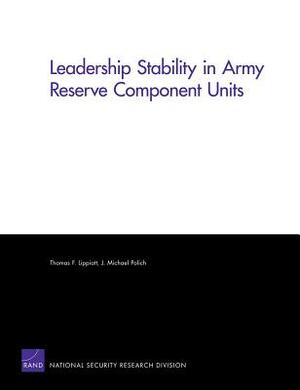 Leadership Stability in Army Reserve Component Units

Thomas F. Lippiatt, J. Michael Polich

RAND

NATIONAL SECURITY RESEARCH DIVISION